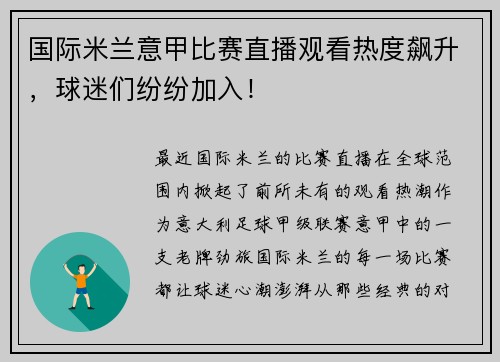 国际米兰意甲比赛直播观看热度飙升，球迷们纷纷加入！

最近国际米兰的比赛直播在全球范围内掀起了前所未有的观看热潮作为意大利足球甲级联赛意甲中的一支老牌劲旅国际米兰的每一场比赛都让球迷心潮澎湃从那些经典的对